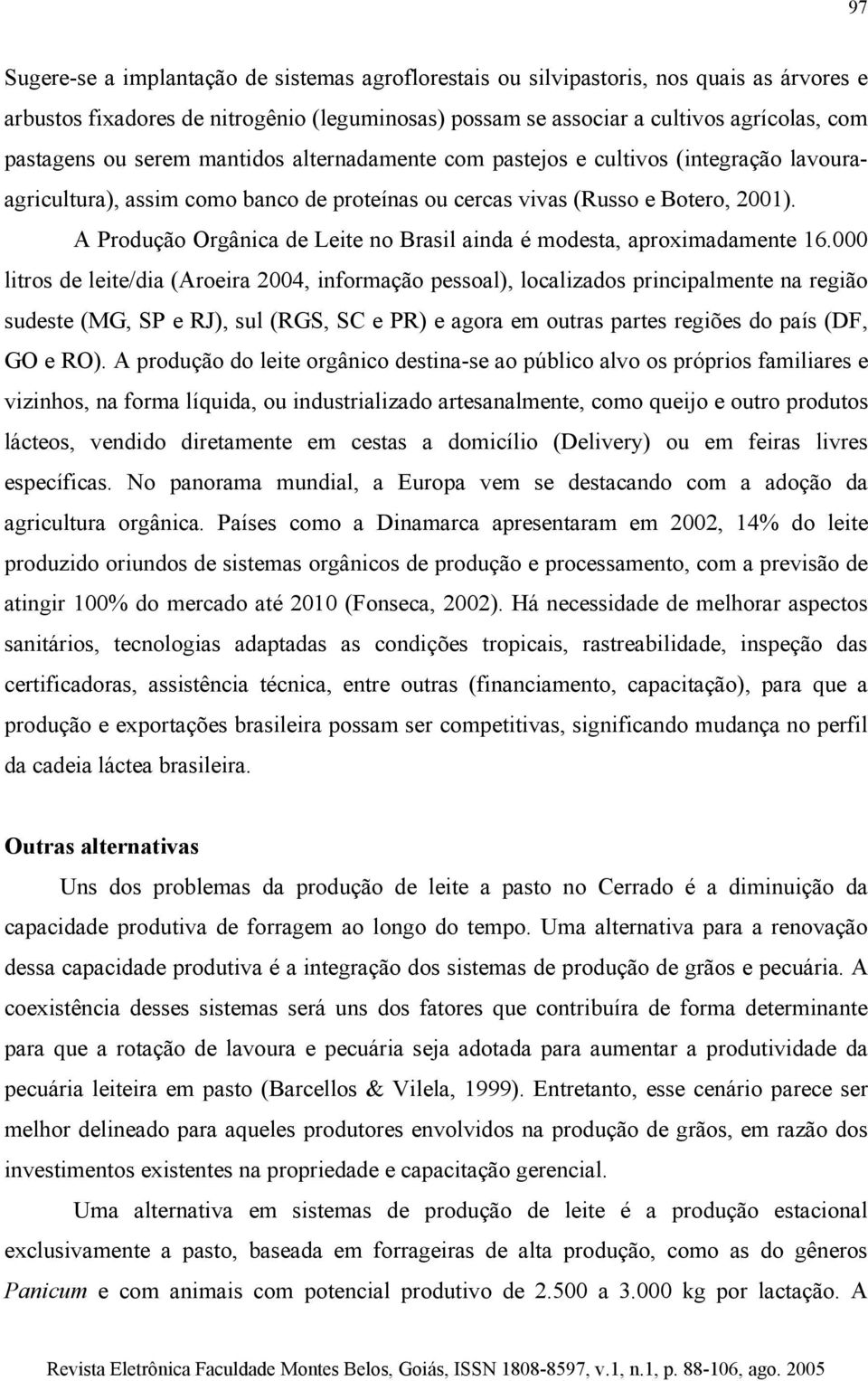 97

Sugere-se a implantação de sistemas agroflorestais ou silvipastoris, nos quais as árvores e arbustos fixadores de nitrogênio (leguminosas) possam se associar a cultivos agrícolas, com pastagens ou serem mantidos alternadamente com pastejos e cultivos (integração lavoura-agricultura), assim como banco de proteínas ou cercas vivas (Russo e Botero, 2001).

A Produção Orgânica de Leite no Brasil ainda é modesta, aproximadamente 16.000 litros de leite/dia (Aroeira 2004, informação pessoal), localizados principalmente na região sudeste (MG, SP e RJ), sul (RGS, SC e PR) e agora em outras partes regiões do país (DF, GO e RO). A produção do leite orgânico destina-se ao público alvo os próprios familiares e vizinhos, na forma líquida, ou industrializado artesanalmente, como queijo e outro produtos lácteos, vendido diretamente em cestas a domicílio (Delivery) ou em feiras livres específicas. No panorama mundial, a Europa vem se destacando com a adoção da agricultura orgânica. Países como a Dinamarca apresentaram em 2002, 14% do leite produzido oriundos de sistemas orgânicos de produção e processamento, com a previsão de atingir 100% do mercado até 2010 (Fonseca, 2002). Há necessidade de melhorar aspectos sanitários, tecnologias adaptadas as condições tropicais, rastreabilidade, inspeção das certificadoras, assistência técnica, entre outras (financiamento, capacitação), para que a produção e exportações brasileira possam ser competitivas, significando mudança no perfil da cadeia láctea brasileira.

Outras alternativas

Uns dos problemas da produção de leite a pasto no Cerrado é a diminuição da capacidade produtiva de forragem ao longo do tempo. Uma alternativa para a renovação dessa capacidade produtiva é a integração dos sistemas de produção de grãos e pecuária. A coexistência desses sistemas será uns dos fatores que contribuíra de forma determinante para que a rotação de lavoura e pecuária seja adotada para aumentar a produtividade da pecuária leiteira em pasto (Barcellos & Vilela, 1999). Entretanto, esse cenário parece ser melhor delineado para aqueles produtores envolvidos na produção de grãos, em razão dos investimentos existentes na propriedade e capacitação gerencial.

Uma alternativa em sistemas de produção de leite é a produção estacional exclusivamente a pasto, baseada em forrageiras de alta produção, como as do gêneros Panicum e com animais com potencial produtivo de 2.500 a 3.000 kg por lactação. A

Revista Eletrônica Faculdade Montes Belos, Goiás, ISSN 1808-8597, v.1, n.1, p. 88-106, ago. 2005